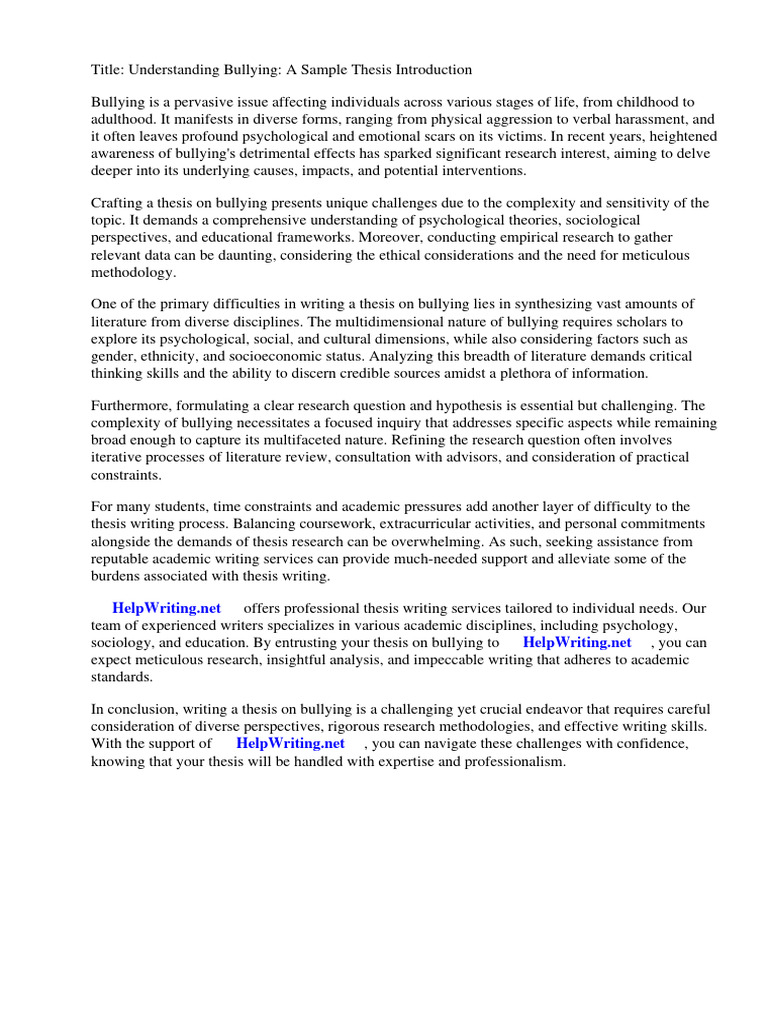 Title: Understanding Bullying: A Sample Thesis Introduction

Bullying is a pervasive issue affecting individuals across various stages of life, from childhood to adulthood. It manifests in diverse forms, ranging from physical aggression to verbal harassment, and it often leaves profound psychological and emotional scars on its victims. In recent years, heightened awareness of bullying's detrimental effects has sparked significant research interest, aiming to delve deeper into its underlying causes, impacts, and potential interventions.

Crafting a thesis on bullying presents unique challenges due to the complexity and sensitivity of the topic. It demands a comprehensive understanding of psychological theories, sociological perspectives, and educational frameworks. Moreover, conducting empirical research to gather relevant data can be daunting, considering the ethical considerations and the need for meticulous methodology.

One of the primary difficulties in writing a thesis on bullying lies in synthesizing vast amounts of literature from diverse disciplines. The multidimensional nature of bullying requires scholars to explore its psychological, social, and cultural dimensions, while also considering factors such as gender, ethnicity, and socioeconomic status. Analyzing this breadth of literature demands critical thinking skills and the ability to discern credible sources amidst a plethora of information.

Furthermore, formulating a clear research question and hypothesis is essential but challenging. The complexity of bullying necessitates a focused inquiry that addresses specific aspects while remaining broad enough to capture its multifaceted nature. Refining the research question often involves iterative processes of literature review, consultation with advisors, and consideration of practical constraints.

For many students, time constraints and academic pressures add another layer of difficulty to the thesis writing process. Balancing coursework, extracurricular activities, and personal commitments alongside the demands of thesis research can be overwhelming. As such, seeking assistance from reputable academic writing services can provide much-needed support and alleviate some of the burdens associated with thesis writing.

HelpWriting.net offers professional thesis writing services tailored to individual needs. Our team of experienced writers specializes in various academic disciplines, including psychology, sociology, and education. By entrusting your thesis on bullying to HelpWriting.net , you can expect meticulous research, insightful analysis, and impeccable writing that adheres to academic standards.

In conclusion, writing a thesis on bullying is a challenging yet crucial endeavor that requires careful consideration of diverse perspectives, rigorous research methodologies, and effective writing skills. With the support of HelpWriting.net , you can navigate these challenges with confidence, knowing that your thesis will be handled with expertise and professionalism.